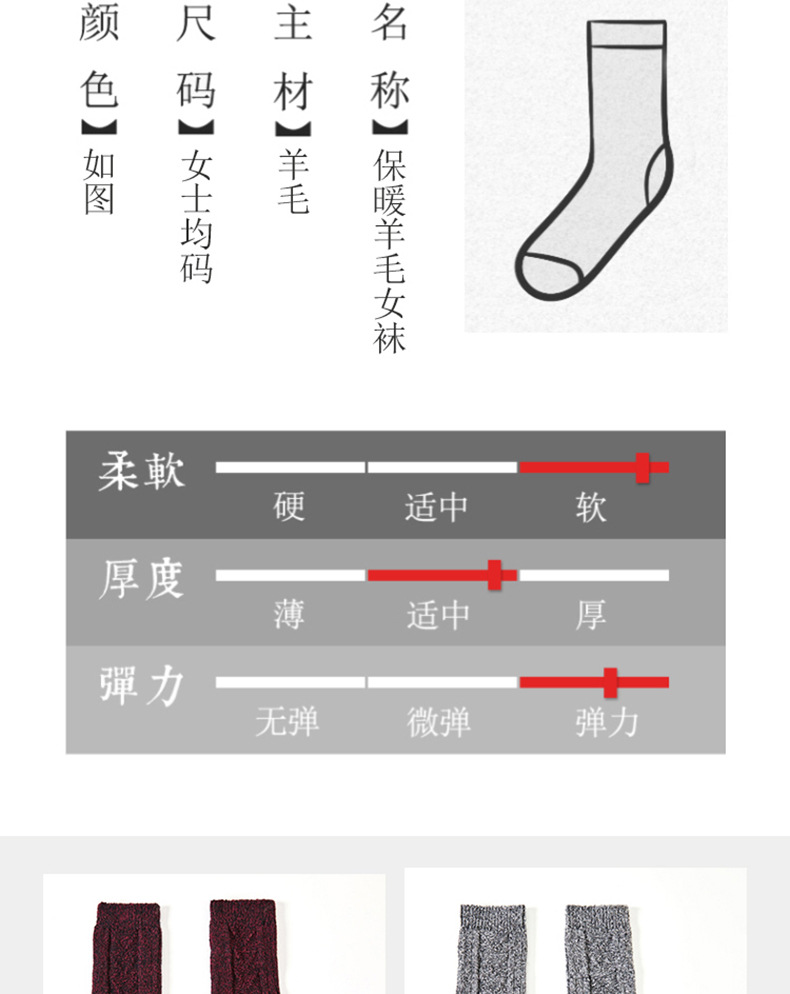 名称】保暖羊毛女袜

主材】羊毛

尺码】女士均码

颜色】如图

柔軟
硬 适中 软

厚度
薄 适中 厚

彈力
无弹 微弹 弹力